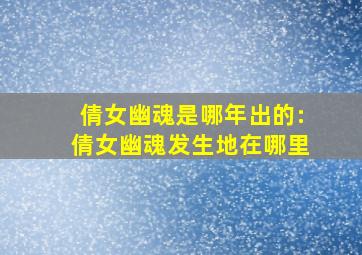 倩女幽魂是哪年出的：
倩女幽魂发生地在哪里